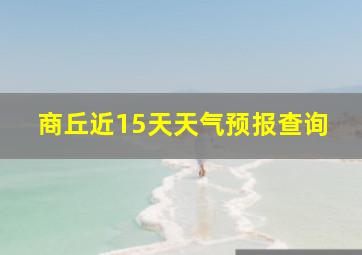 商丘近15天天气预报查询